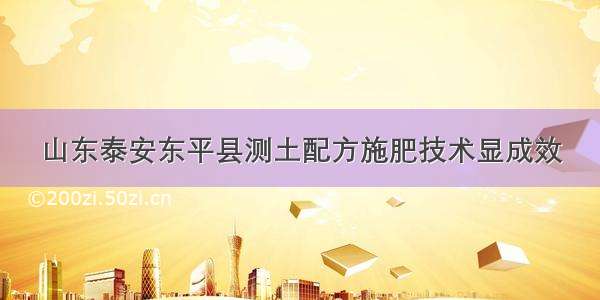 山东泰安东平县测土配方施肥技术显成效

©200zi.50zi.cn